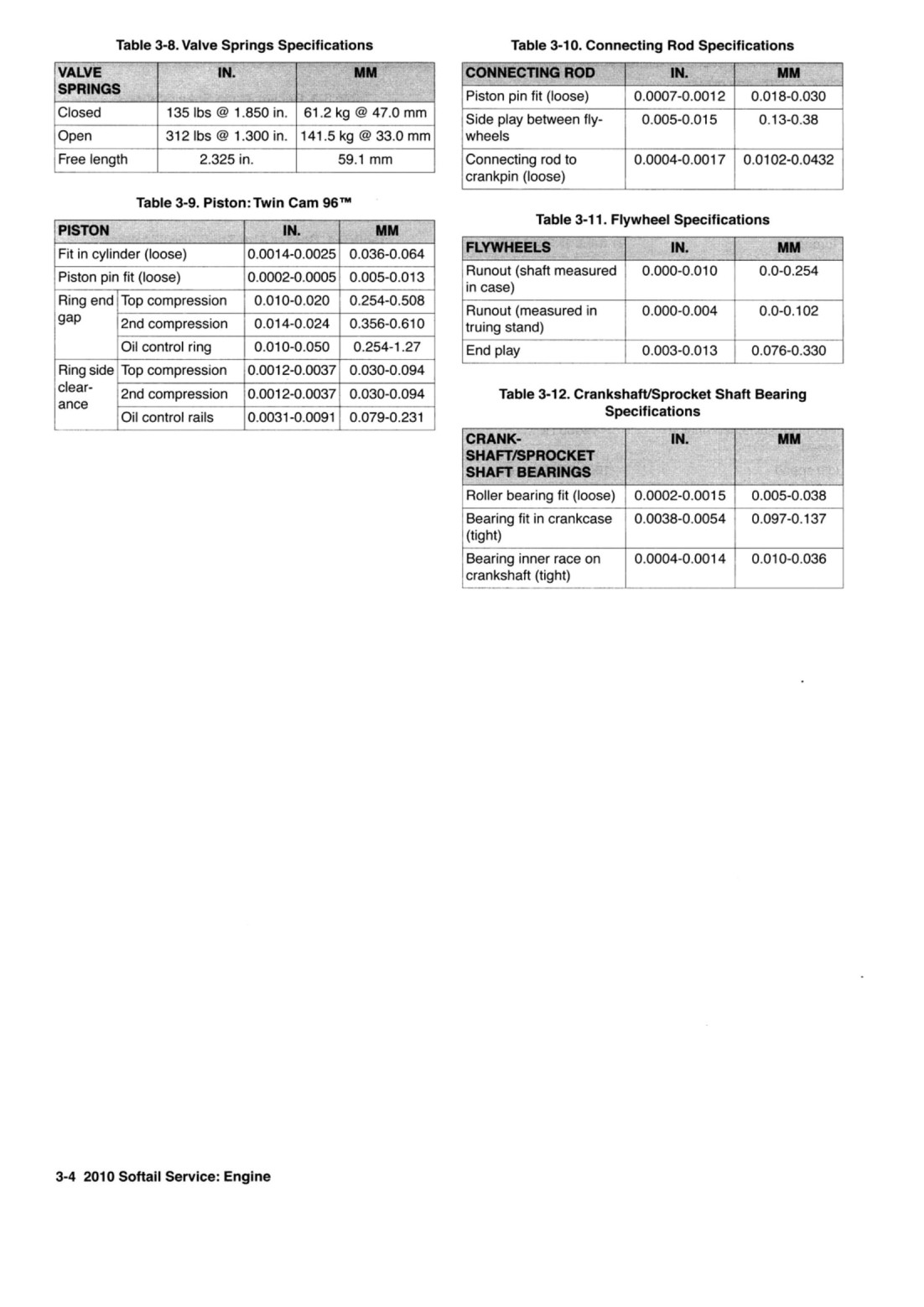 Table 3-8. Valve Springs Specifications

| VALVE SPRINGS | IN. | MM |
|---|---|---|
| Closed | 135 lbs @ 1.850 in. | 61.2 kg @ 47.0 mm |
| Open | 312 lbs @ 1.300 in. | 141.5 kg @ 33.0 mm |
| Free length | 2.325 in. | 59.1 mm |

Table 3-9. Piston: Twin Cam 96™

| PISTON | | IN. | MM |
|---|---|---|---|
| Fit in cylinder (loose) | | 0.0014-0.0025 | 0.036-0.064 |
| Piston pin fit (loose) | | 0.0002-0.0005 | 0.005-0.013 |
| Ring end gap | Top compression | 0.010-0.020 | 0.254-0.508 |
| | 2nd compression | 0.014-0.024 | 0.356-0.610 |
| | Oil control ring | 0.010-0.050 | 0.254-1.27 |
| Ring side clearance | Top compression | 0.0012-0.0037 | 0.030-0.094 |
| | 2nd compression | 0.0012-0.0037 | 0.030-0.094 |
| | Oil control rails | 0.0031-0.0091 | 0.079-0.231 |

Table 3-10. Connecting Rod Specifications

| CONNECTING ROD | IN. | MM |
|---|---|---|
| Piston pin fit (loose) | 0.0007-0.0012 | 0.018-0.030 |
| Side play between flywheels | 0.005-0.015 | 0.13-0.38 |
| Connecting rod to crankpin (loose) | 0.0004-0.0017 | 0.0102-0.0432 |

Table 3-11. Flywheel Specifications

| FLYWHEELS | IN. | MM |
|---|---|---|
| Runout (shaft measured in case) | 0.000-0.010 | 0.0-0.254 |
| Runout (measured in truing stand) | 0.000-0.004 | 0.0-0.102 |
| End play | 0.003-0.013 | 0.076-0.330 |

Table 3-12. Crankshaft/Sprocket Shaft Bearing Specifications

| CRANKSHAFT/SPROCKET SHAFT BEARINGS | IN. | MM |
|---|---|---|
| Roller bearing fit (loose) | 0.0002-0.0015 | 0.005-0.038 |
| Bearing fit in crankcase (tight) | 0.0038-0.0054 | 0.097-0.137 |
| Bearing inner race on crankshaft (tight) | 0.0004-0.0014 | 0.010-0.036 |

3-4 2010 Softail Service: Engine